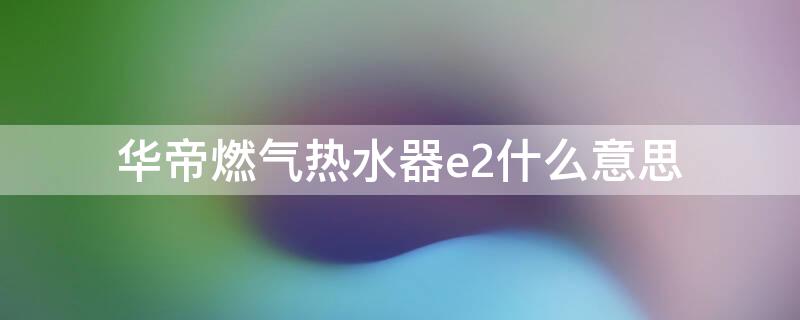 华帝燃气热水器e2什么意思